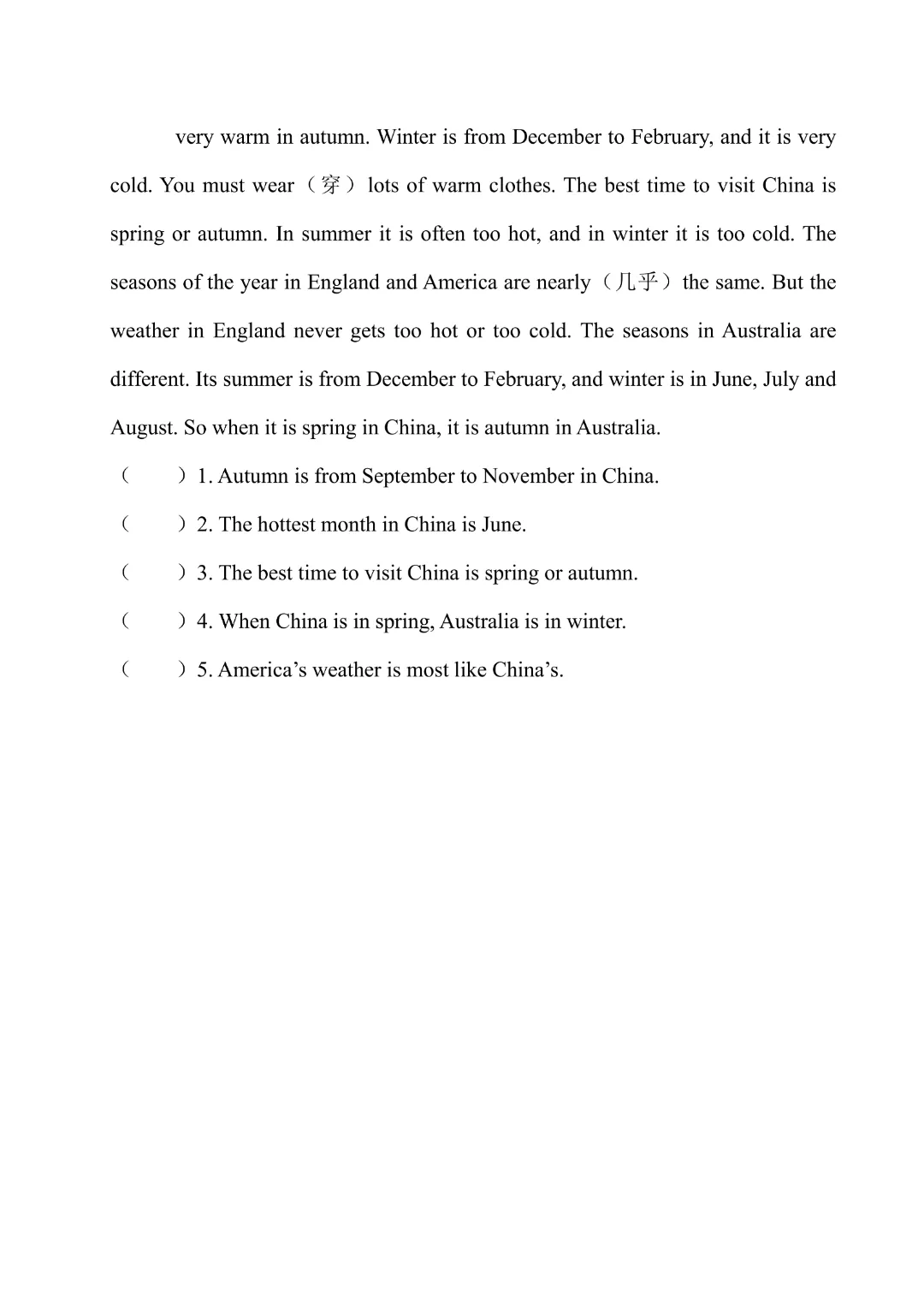 very warm in autumn. Winter is from December to February, and it is very cold. You must wear（穿）lots of warm clothes. The best time to visit China is spring or autumn. In summer it is often too hot, and in winter it is too cold. The seasons of the year in England and America are nearly（几乎）the same. But the weather in England never gets too hot or too cold. The seasons in Australia are different. Its summer is from December to February, and winter is in June, July and August. So when it is spring in China, it is autumn in Australia.

（　　）1. Autumn is from September to November in China.

（　　）2. The hottest month in China is June.

（　　）3. The best time to visit China is spring or autumn.

（　　）4. When China is in spring, Australia is in winter.

（　　）5. America’s weather is most like China’s.